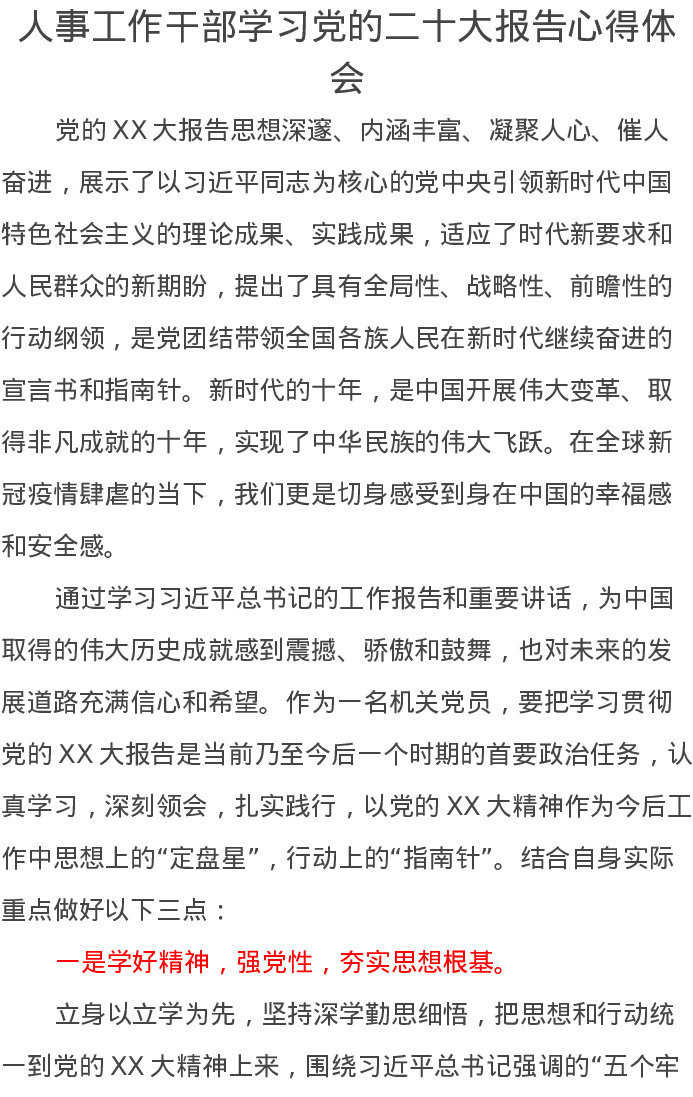 人事工作干部学习党的二十大报告心得体会

党的XX大报告思想深邃、内涵丰富、凝聚人心、催人奋进，展示了以习近平同志为核心的党中央引领新时代中国特色社会主义的理论成果、实践成果，适应了时代新要求和人民群众的新期盼，提出了具有全局性、战略性、前瞻性的行动纲领，是党团结带领全国各族人民在新时代继续奋进的宣言书和指南针。新时代的十年，是中国开展伟大变革、取得非凡成就的十年，实现了中华民族的伟大飞跃。在全球新冠疫情肆虐的当下，我们更是切身感受到身在中国的幸福感和安全感。

通过学习习近平总书记的工作报告和重要讲话，为中国取得的伟大历史成就感到震撼、骄傲和鼓舞，也对未来的发展道路充满信心和希望。作为一名机关党员，要把学习贯彻党的XX大报告是当前乃至今后一个时期的首要政治任务，认真学习，深刻领会，扎实践行，以党的XX大精神作为今后工作中思想上的“定盘星”，行动上的“指南针”。结合自身实际重点做好以下三点：

一是学好精神，强党性，夯实思想根基。

立身以立学为先，坚持深学勤思细悟，把思想和行动统一到党的XX大精神上来，围绕习近平总书记强调的“五个牢